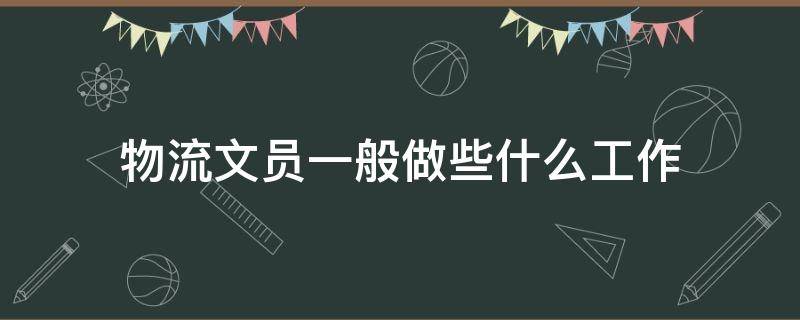 物流文员一般做些什么工作